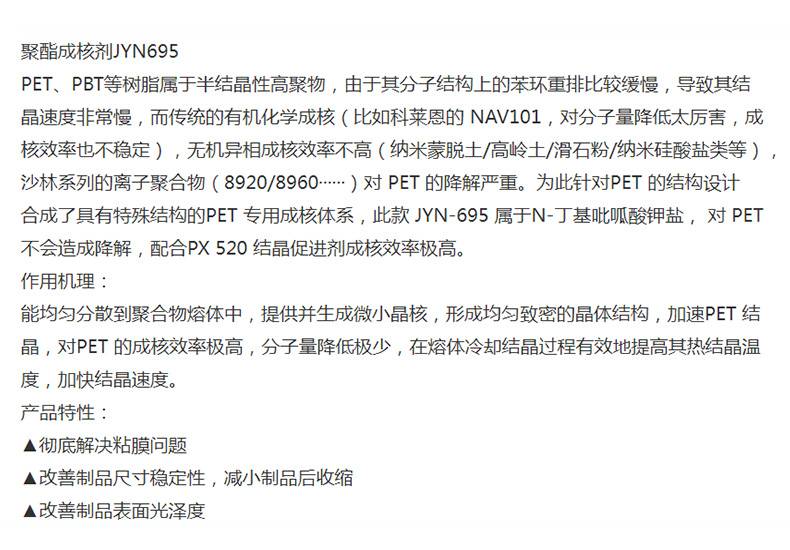 聚酯成核剂JYN695

PET、PBT等树脂属于半结晶性高聚物，由于其分子结构上的苯环重排比较缓慢，导致其结晶速度非常慢，而传统的有机化学成核（比如科莱恩的NAV101，对分子量降低太厉害，成核效率也不稳定），无机异相成核效率不高（纳米蒙脱土/高岭土/滑石粉/纳米硅酸盐类等），沙林系列的离子聚合物（8920/8960……）对PET的降解严重。为此针对PET的结构设计合成了具有特殊结构的PET专用成核体系，此款JYN-695属于N-丁基吡呱酸钾盐，对PET不会造成降解，配合PX 520结晶促进剂成核效率极高。

作用机理：

能均匀分散到聚合物熔体中，提供并生成微小晶核，形成均匀致密的晶体结构，加速PET结晶，对PET的成核效率极高，分子量降低极少，在熔体冷却结晶过程有效地提高其热结晶温度，加快结晶速度。

产品特性：

▲彻底解决粘膜问题

▲改善制品尺寸稳定性，减小制品后收缩

▲改善制品表面光泽度